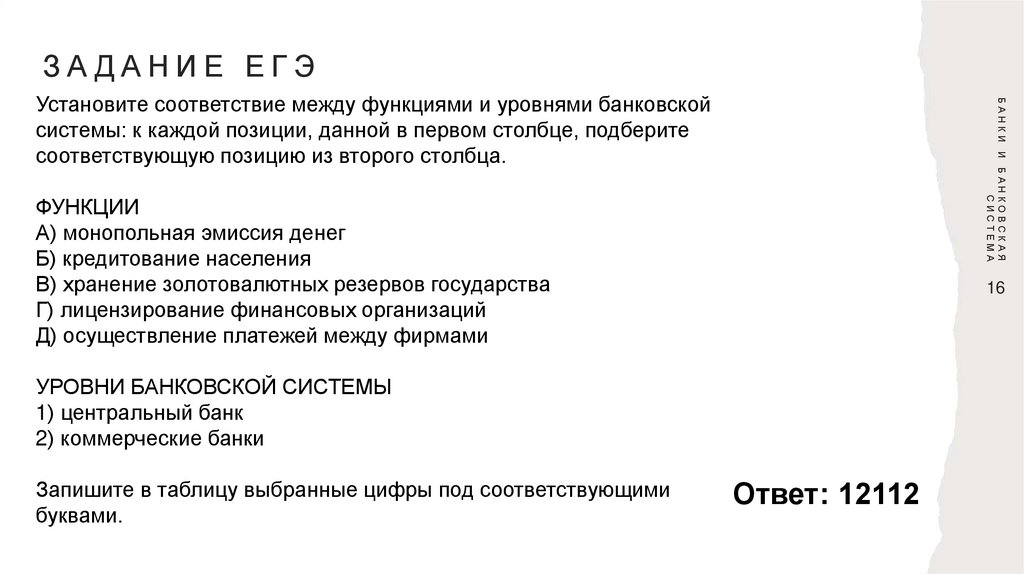 ЗАДАНИЕ ЕГЭ

Установите соответствие между функциями и уровнями банковской системы: к каждой позиции, данной в первом столбце, подберите соответствующую позицию из второго столбца.

ФУНКЦИИ
А) монопольная эмиссия денег
Б) кредитование населения
В) хранение золотовалютных резервов государства
Г) лицензирование финансовых организаций
Д) осуществление платежей между фирмами

УРОВНИ БАНКОВСКОЙ СИСТЕМЫ
1) центральный банк
2) коммерческие банки

Запишите в таблицу выбранные цифры под соответствующими буквами.

Ответ: 12112

БАНКИ И БАНКОВСКАЯ СИСТЕМА

16